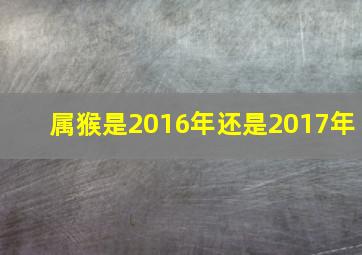 属猴是2016年还是2017年